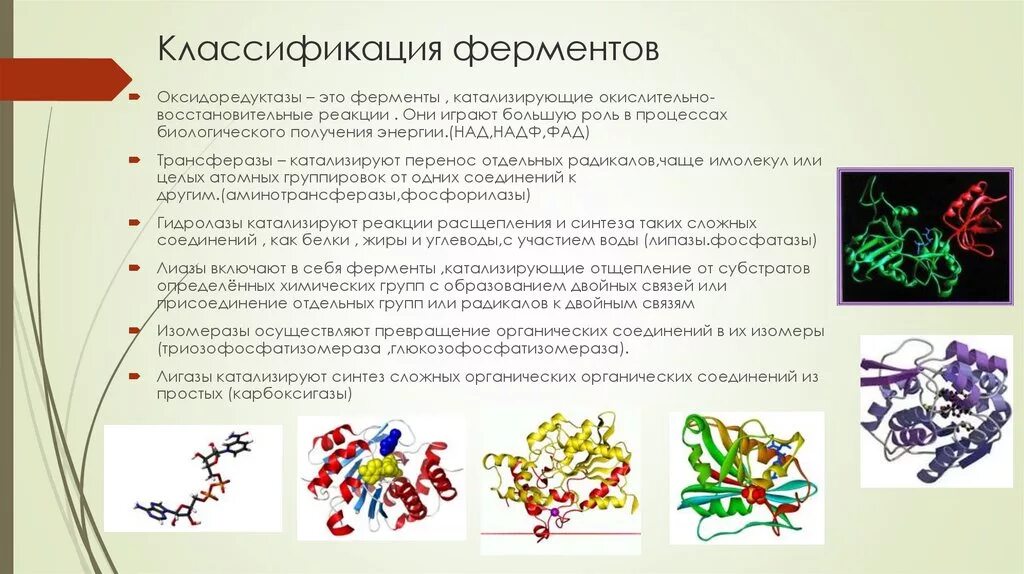 Классификация ферментов

Оксидоредуктазы – это ферменты , катализирующие окислительно-восстановительные реакции . Они играют большую роль в процессах биологического получения энергии.(НАД,НАДФ,ФАД)

Трансферазы – катализируют перенос отдельных радикалов,чаще имолекул или целых атомных группировок от одних соединений к другим.(аминотрансферазы,фосфорилазы)

Гидролазы катализируют реакции расщепления и синтеза таких сложных соединений , как белки , жиры и углеводы,с участием воды (липазы.фосфатазы)

Лиазы включают в себя ферменты ,катализирующие отщепление от субстратов определённых химических групп с образованием двойных связей или присоединение отдельных групп или радикалов к двойным связям

Изомеразы осуществляют превращение органических соединений в их изомеры (триозофосфатизомераза ,глюкозофосфатизомераза).

Лигазы катализируют синтез сложных органических органических соединений из простых (карбоксигазы)